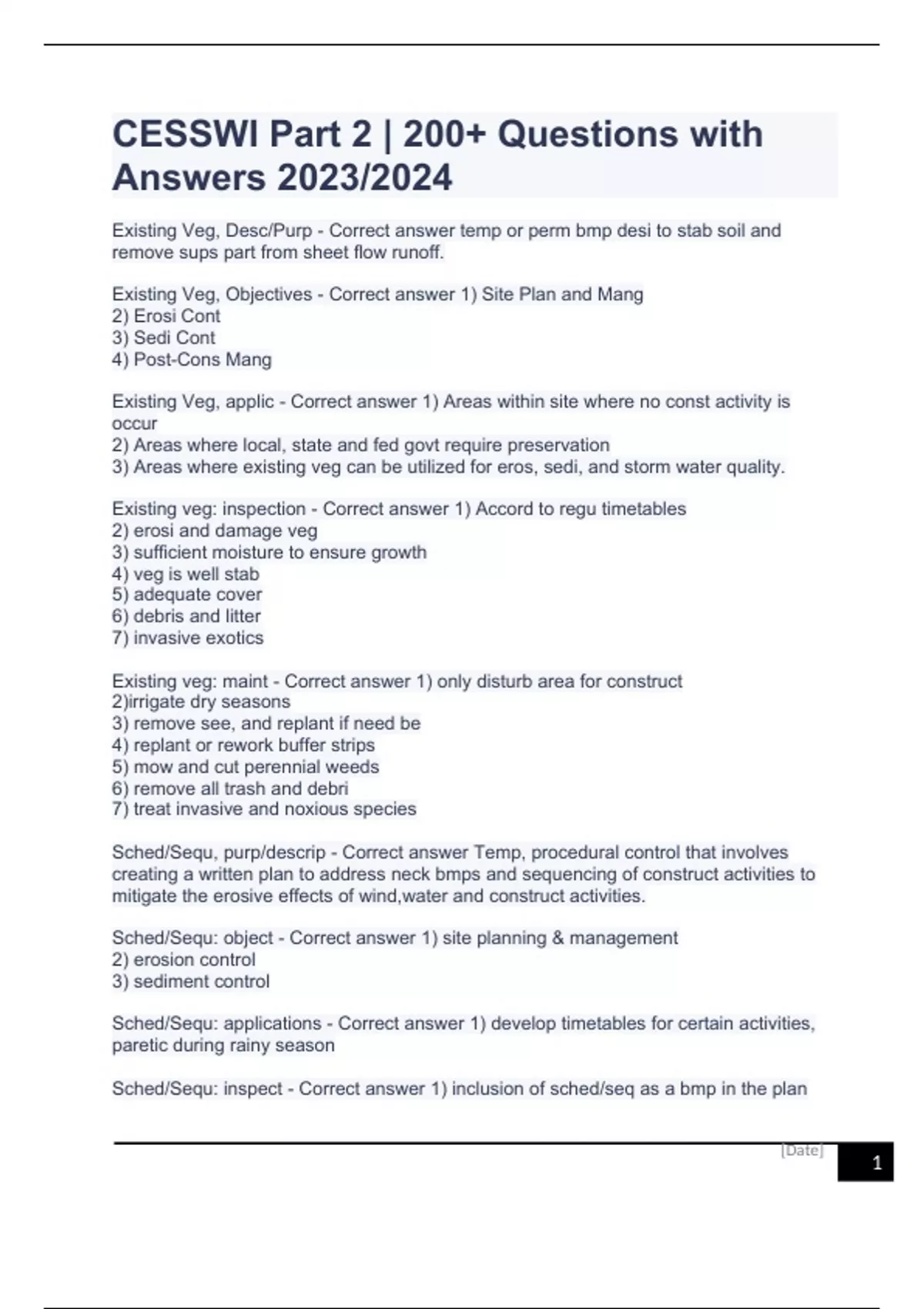 CESSWI Part 2 | 200+ Questions with Answers 2023/2024

Existing Veg, Desc/Purp - Correct answer temp or perm bmp desi to stab soil and remove sups part from sheet flow runoff.

Existing Veg, Objectives - Correct answer 1) Site Plan and Mang
2) Erosi Cont
3) Sedi Cont
4) Post-Cons Mang

Existing Veg, applic - Correct answer 1) Areas within site where no const activity is occur
2) Areas where local, state and fed govt require preservation
3) Areas where existing veg can be utilized for eros, sedi, and storm water quality.

Existing veg: inspection - Correct answer 1) Accord to regu timetables
2) erosi and damage veg
3) sufficient moisture to ensure growth
4) veg is well stab
5) adequate cover
6) debris and litter
7) invasive exotics

Existing veg: maint - Correct answer 1) only disturb area for construct
2)irrigate dry seasons
3) remove see, and replant if need be
4) replant or rework buffer strips
5) mow and cut perennial weeds
6) remove all trash and debri
7) treat invasive and noxious species

Sched/Sequ, purp/descrip - Correct answer Temp, procedural control that involves creating a written plan to address neck bmps and sequencing of construct activities to mitigate the erosive effects of wind,water and construct activities.

Sched/Sequ: object - Correct answer 1) site planning & management
2) erosion control
3) sediment control

Sched/Sequ: applications - Correct answer 1) develop timetables for certain activities, paretic during rainy season

Sched/Sequ: inspect - Correct answer 1) inclusion of sched/seq as a bmp in the plan

[Date]
1